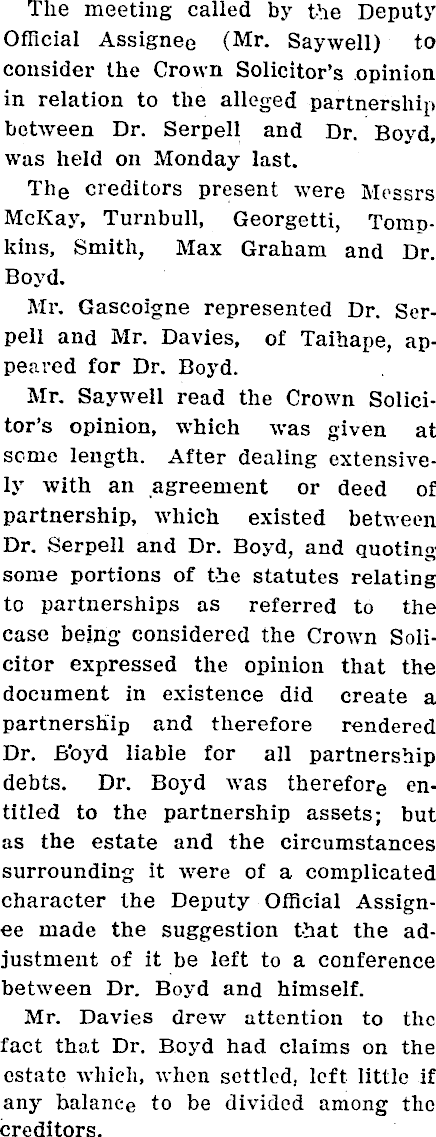 The meeting called by the Deputy Official Assignee (Mr. Saywell) to consider the Crown Solicitor's opinion in relation to the alleged partnership between Dr. Serpell and Dr. Boyd, was held on Monday last.

The creditors present were Messrs McKay, Turnbull, Georgetti, Tompkins, Smith, Max Graham and Dr. Boyd.

Mr. Gascoigne represented Dr. Serpell and Mr. Davies, of Taihape, appeared for Dr. Boyd.

Mr. Saywell read the Crown Solicitor's opinion, which was given at some length. After dealing extensively with an agreement or deed of partnership, which existed between Dr. Serpell and Dr. Boyd, and quoting some portions of the statutes relating to partnerships as referred to the case being considered the Crown Solicitor expressed the opinion that the document in existence did create a partnership and therefore rendered Dr. Boyd liable for all partnership debts. Dr. Boyd was therefore entitled to the partnership assets; but as the estate and the circumstances surrounding it were of a complicated character the Deputy Official Assignee made the suggestion that the adjustment of it be left to a conference between Dr. Boyd and himself.

Mr. Davies drew attention to the fact that Dr. Boyd had claims on the estate which, when settled, left little if any balance to be divided among the creditors.